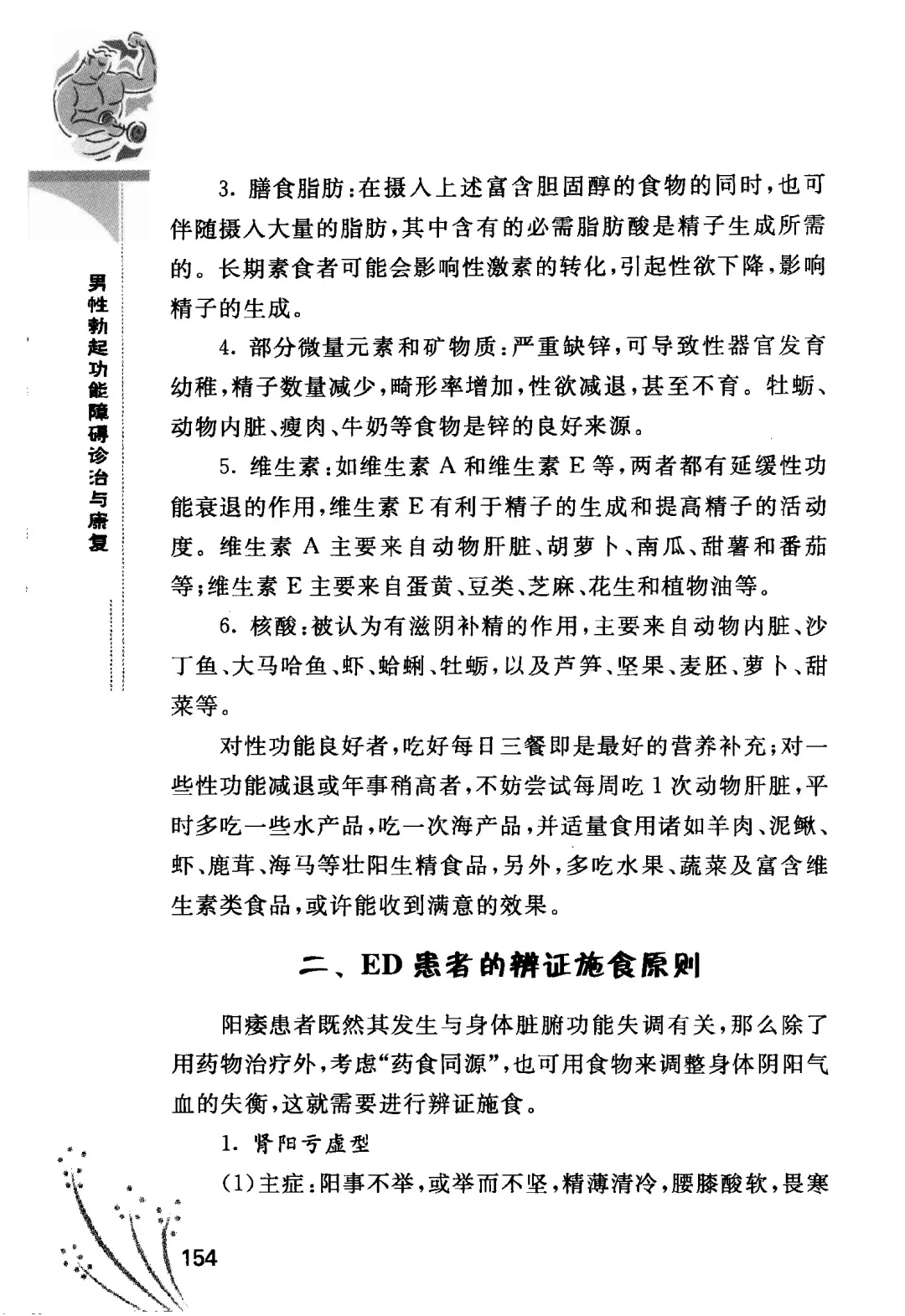 男性勃起功能障碍诊治与康复

3. 膳食脂肪：在摄入上述富含胆固醇的食物的同时，也可伴随摄入大量的脂肪，其中含有的必需脂肪酸是精子生成所需的。长期素食者可能会影响性激素的转化，引起性欲下降，影响精子的生成。

4. 部分微量元素和矿物质：严重缺锌，可导致性器官发育幼稚，精子数量减少，畸形率增加，性欲减退，甚至不育。牡蛎、动物内脏、瘦肉、牛奶等食物是锌的良好来源。

5. 维生素：如维生素 A 和维生素 E 等，两者都有延缓性功能衰退的作用，维生素 E 有利于精子的生成和提高精子的活动度。维生素 A 主要来自动物肝脏、胡萝卜、南瓜、甜薯和番茄等；维生素 E 主要来自蛋黄、豆类、芝麻、花生和植物油等。

6. 核酸：被认为有滋阴补精的作用，主要来自动物内脏、沙丁鱼、大马哈鱼、虾、蛤蜊、牡蛎，以及芦笋、坚果、麦胚、萝卜、甜菜等。

对性功能良好者，吃好每日三餐即是最好的营养补充；对一些性功能减退或年事稍高者，不妨尝试每周吃 1 次动物肝脏，平时多吃一些水产品，吃一次海产品，并适量食用诸如羊肉、泥鳅、虾、鹿茸、海马等壮阳生精食品，另外，多吃水果、蔬菜及富含维生素类食品，或许能收到满意的效果。

二、ED 患者的辨证施食原则

阳痿患者既然其发生与身体脏腑功能失调有关，那么除了用药物治疗外，考虑“药食同源”，也可用食物来调整身体阴阳气血的失衡，这就需要进行辨证施食。

1. 肾阳亏虚型

(1)主症：阳事不举，或举而不坚，精薄清冷，腰膝酸软，畏寒

154